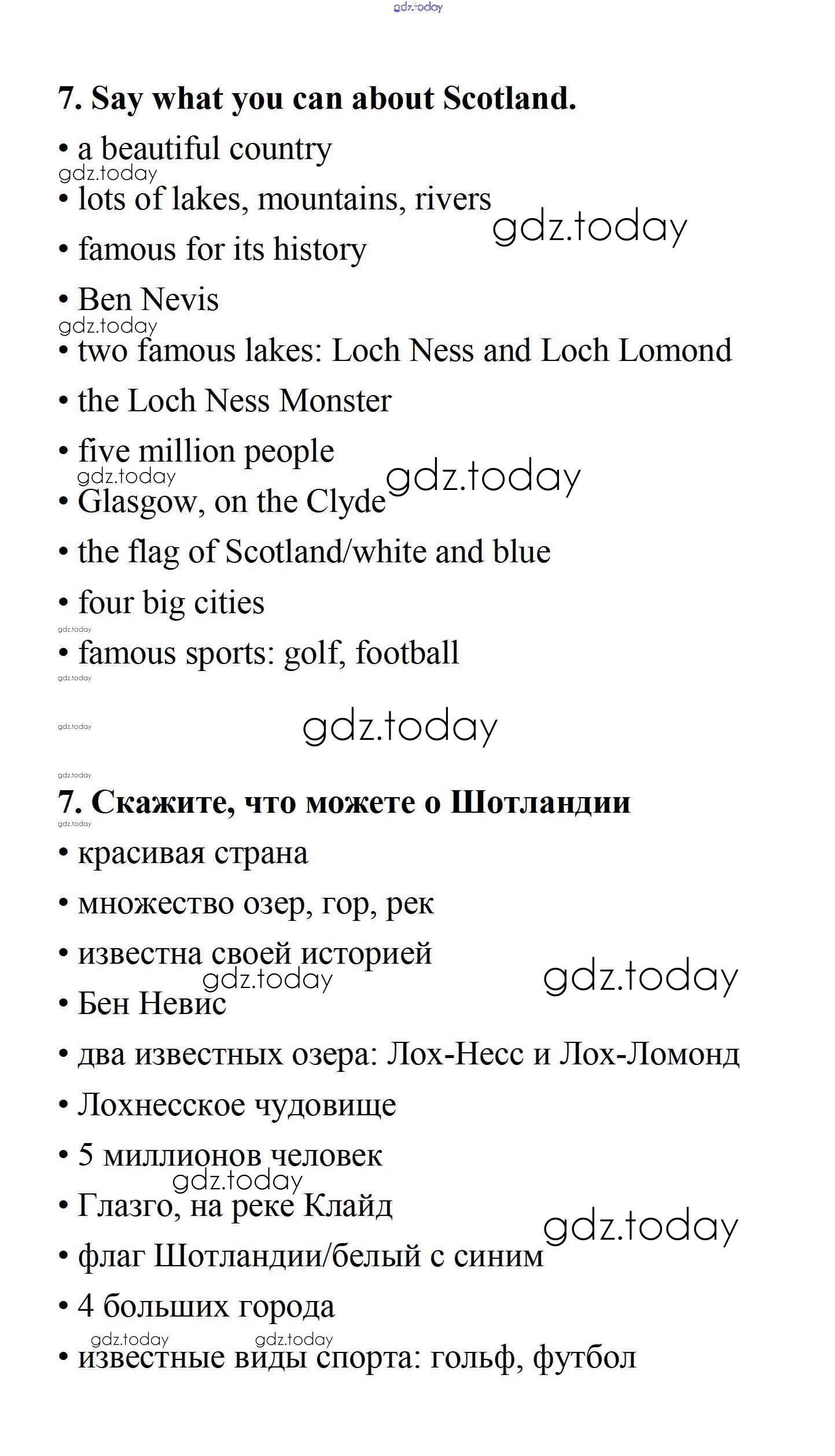 gdz.today

7. Say what you can about Scotland.

• a beautiful country

gdz.today

• lots of lakes, mountains, rivers

gdz.today

• famous for its history

• Ben Nevis

gdz.today

• two famous lakes: Loch Ness and Loch Lomond

• the Loch Ness Monster

• five million people

gdz.today

gdz.today

• Glasgow, on the Clyde

• the flag of Scotland/white and blue

• four big cities

gdz.today

• famous sports: golf, football

gdz.today

gdz.today

gdz.today

gdz.today

7. Скажите, что можете о Шотландии

gdz.today

• красивая страна

• множество озер, гор, рек

• известна своей историей

gdz.today

gdz.today

• Бен Невис

• два известных озера: Лох-Несс и Лох-Ломонд

• Лохнесское чудовище

• 5 миллионов человек

gdz.today

• Глазго, на реке Клайд

gdz.today

• флаг Шотландии/белый с синим

• 4 больших города

gdz.today

gdz.today

• известные виды спорта: гольф, футбол